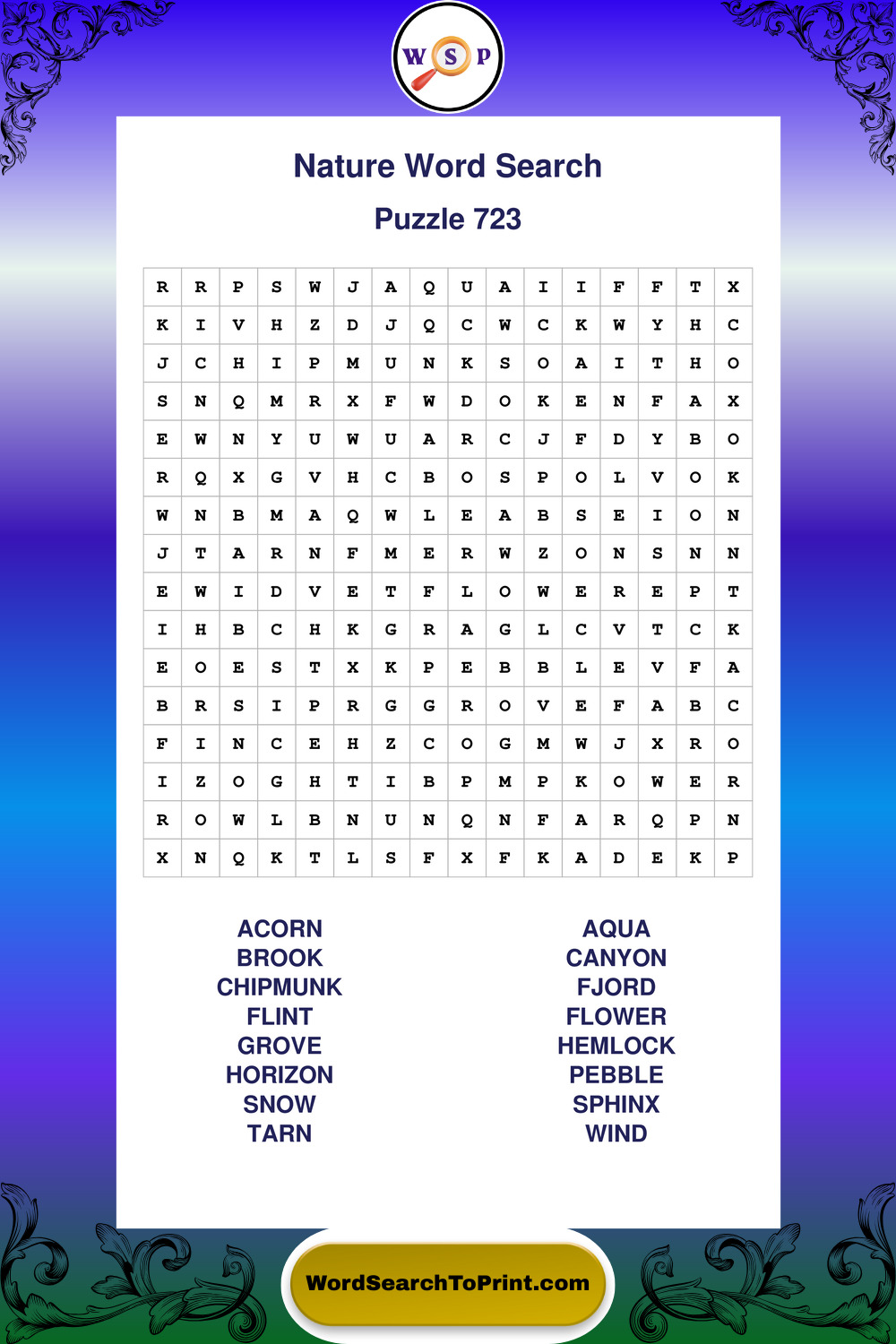 W S P

Nature Word Search

Puzzle 723

| R | R | P | S | W | J | A | Q | U | A | I | I | F | F | T | X |
|---|---|---|---|---|---|---|---|---|---|---|---|---|---|---|---|
| K | I | V | H | Z | D | J | Q | C | W | C | K | W | Y | H | C |
| J | C | H | I | P | M | U | N | K | S | O | A | I | T | H | O |
| S | N | Q | M | R | X | F | W | D | O | K | E | N | F | A | X |
| E | W | N | Y | U | W | U | A | R | C | J | F | D | Y | B | O |
| R | Q | X | G | V | H | C | B | O | S | P | O | L | V | O | K |
| W | N | B | M | A | Q | W | L | E | A | B | S | E | I | O | N |
| J | T | A | R | N | F | M | E | R | W | Z | O | N | S | N | N |
| E | W | I | D | V | E | T | F | L | O | W | E | R | E | P | T |
| I | H | B | C | H | K | G | R | A | G | L | C | V | T | C | K |
| E | O | E | S | T | X | K | P | E | B | B | L | E | V | F | A |
| B | R | S | I | P | R | G | G | R | O | V | E | F | A | B | C |
| F | I | N | C | E | H | Z | C | O | G | M | W | J | X | R | O |
| I | Z | O | G | H | T | I | B | P | M | P | K | O | W | E | R |
| R | O | W | L | B | N | U | N | Q | N | F | A | R | Q | P | N |
| X | N | Q | K | T | L | S | F | X | F | K | A | D | E | K | P |

ACORN
BROOK
CHIPMUNK
FLINT
GROVE
HORIZON
SNOW
TARN

AQUA
CANYON
FJORD
FLOWER
HEMLOCK
PEBBLE
SPHINX
WIND

WordSearchToPrint.com